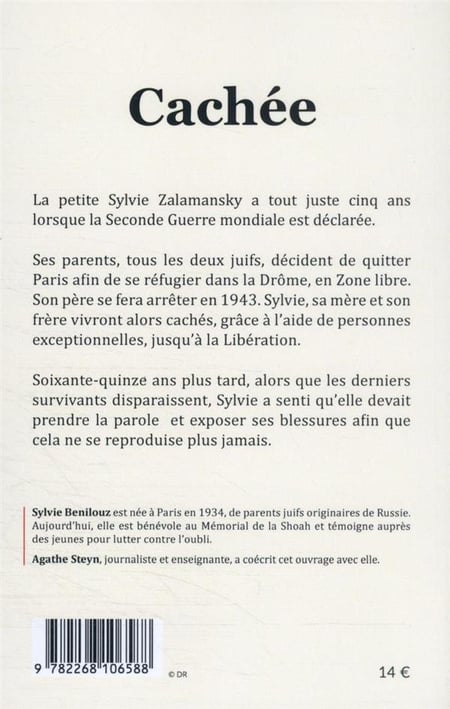 Cachée

La petite Sylvie Zalamansky a tout juste cinq ans lorsque la Seconde Guerre mondiale est déclarée.

Ses parents, tous les deux juifs, décident de quitter Paris afin de se réfugier dans la Drôme, en Zone libre. Son père se fera arrêter en 1943. Sylvie, sa mère et son frère vivront alors cachés, grâce à l'aide de personnes exceptionnelles, jusqu'à la Libération.

Soixante-quinze ans plus tard, alors que les derniers survivants disparaissent, Sylvie a senti qu'elle devait prendre la parole et exposer ses blessures afin que cela ne se reproduise plus jamais.

Sylvie Benilouz est née à Paris en 1934, de parents juifs originaires de Russie. Aujourd'hui, elle est bénévole au Mémorial de la Shoah et témoigne auprès des jeunes pour lutter contre l'oubli.

Agathe Steyn, journaliste et enseignante, a coécrit cet ouvrage avec elle.

9 782268 106588

© DR

14 €